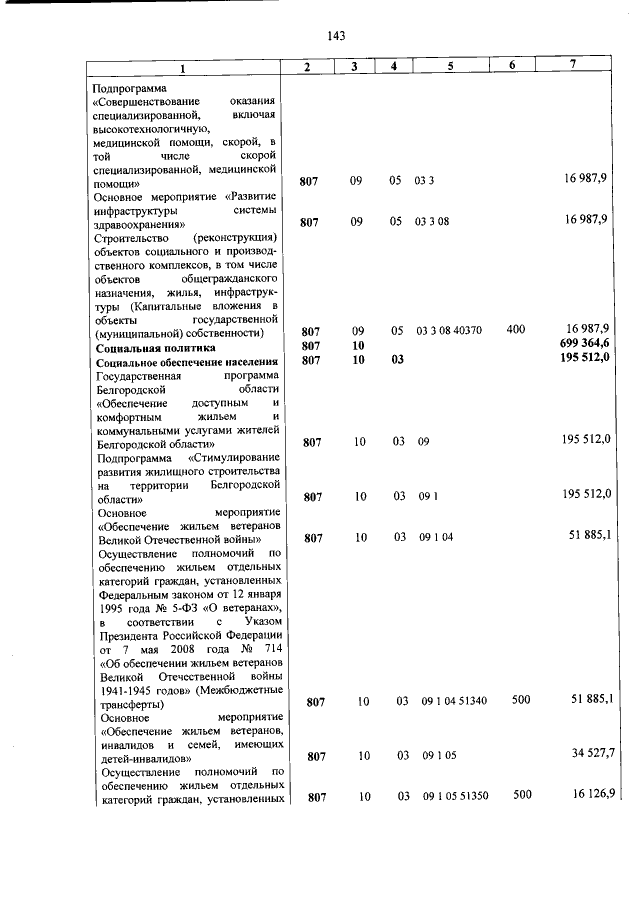 143

| 1 | 2 | 3 | 4 | 5 | 6 | 7 |
|---|---|---|---|---|---|---|
| Подпрограмма «Совершенствование оказания специализированной, включая высокотехнологичную, медицинской помощи, скорой, в том числе скорой специализированной, медицинской помощи» | 807 | 09 | 05 | 03 3 | | 16 987,9 |
| Основное мероприятие «Развитие инфраструктуры системы здравоохранения» | 807 | 09 | 05 | 03 3 08 | | 16 987,9 |
| Строительство (реконструкция) объектов социального и производственного комплексов, в том числе объектов общегражданского назначения, жилья, инфраструктуры (Капитальные вложения в объекты государственной (муниципальной) собственности) | 807 | 09 | 05 | 03 3 08 40370 | 400 | 16 987,9 |
| Социальная политика | 807 | 10 | | | | 699 364,6 |
| Социальное обеспечение населения | 807 | 10 | 03 | | | 195 512,0 |
| Государственная программа Белгородской области «Обеспечение доступным и комфортным жильем и коммунальными услугами жителей Белгородской области» | 807 | 10 | 03 | 09 | | 195 512,0 |
| Подпрограмма «Стимулирование развития жилищного строительства на территории Белгородской области» | 807 | 10 | 03 | 09 1 | | 195 512,0 |
| Основное мероприятие «Обеспечение жильем ветеранов Великой Отечественной войны» | 807 | 10 | 03 | 09 1 04 | | 51 885,1 |
| Осуществление полномочий по обеспечению жильем отдельных категорий граждан, установленных Федеральным законом от 12 января 1995 года № 5-ФЗ «О ветеранах», в соответствии с Указом Президента Российской Федерации от 7 мая 2008 года № 714 «Об обеспечении жильем ветеранов Великой Отечественной войны 1941-1945 годов» (Межбюджетные трансферты) | 807 | 10 | 03 | 09 1 04 51340 | 500 | 51 885,1 |
| Основное мероприятие «Обеспечение жильем ветеранов, инвалидов и семей, имеющих детей-инвалидов» | 807 | 10 | 03 | 09 1 05 | | 34 527,7 |
| Осуществление полномочий по обеспечению жильем отдельных категорий граждан, установленных | 807 | 10 | 03 | 09 1 05 51350 | 500 | 16 126,9 |